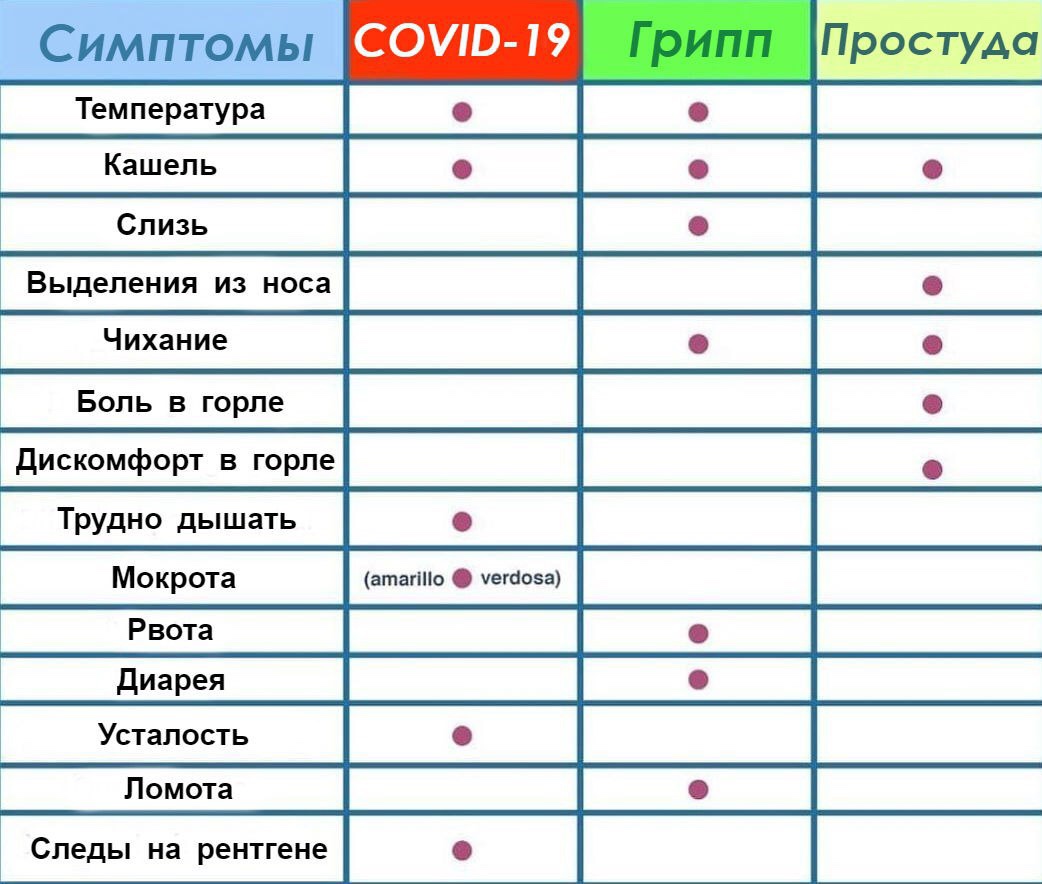 | Симптомы | COVID-19 | Грипп | Простуда |
|---|---|---|---|
| Температура | ● | ● | |
| Кашель | ● | ● | ● |
| Слизь | | ● | |
| Выделения из носа | | | ● |
| Чихание | | ● | ● |
| Боль в горле | | | ● |
| Дискомфорт в горле | | | ● |
| Трудно дышать | ● | | |
| Мокрота | (amarillo ● verdosa) | | |
| Рвота | | ● | |
| Диарея | | ● | |
| Усталость | ● | | |
| Ломота | | ● | |
| Следы на рентгене | ● | | |